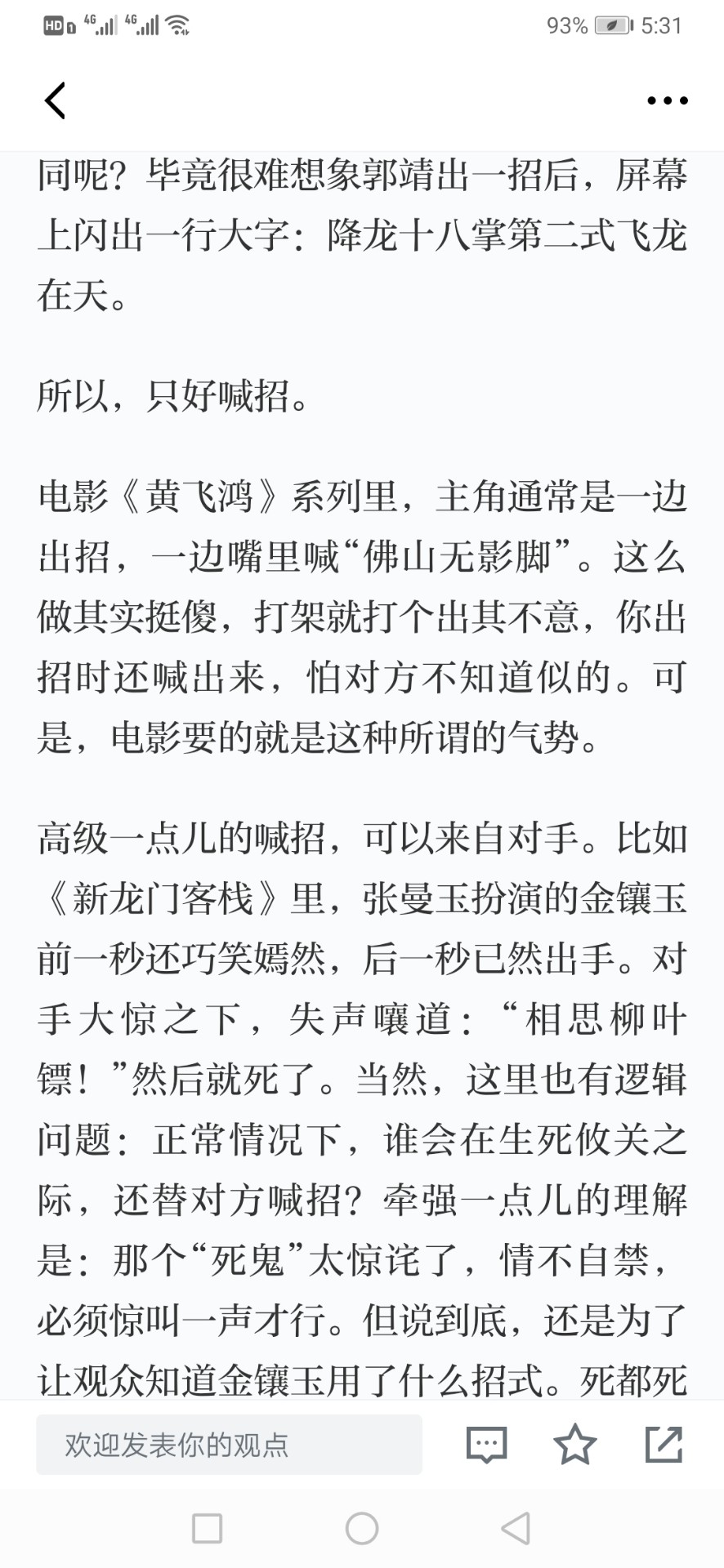 HD 4G 4G 93% 5:31

同呢？毕竟很难想象郭靖出一招后，屏幕上闪出一行大字：降龙十八掌第二式飞龙在天。

所以，只好喊招。

电影《黄飞鸿》系列里，主角通常是一边出招，一边嘴里喊“佛山无影脚”。这么做其实挺傻，打架就打个出其不意，你出招时还喊出来，怕对方不知道似的。可是，电影要的就是这种所谓的气势。

高级一点儿的喊招，可以来自对手。比如《新龙门客栈》里，张曼玉扮演的金镶玉前一秒还巧笑嫣然，后一秒已然出手。对手大惊之下，失声嚷道：“相思柳叶镖！”然后就死了。当然，这里也有逻辑问题：正常情况下，谁会在生死攸关之际，还替对方喊招？牵强一点儿的理解是：那个“死鬼”太惊诧了，情不自禁，必须惊叫一声才行。但说到底，还是为了让观众知道金镶玉用了什么招式。死都死

欢迎发表你的观点